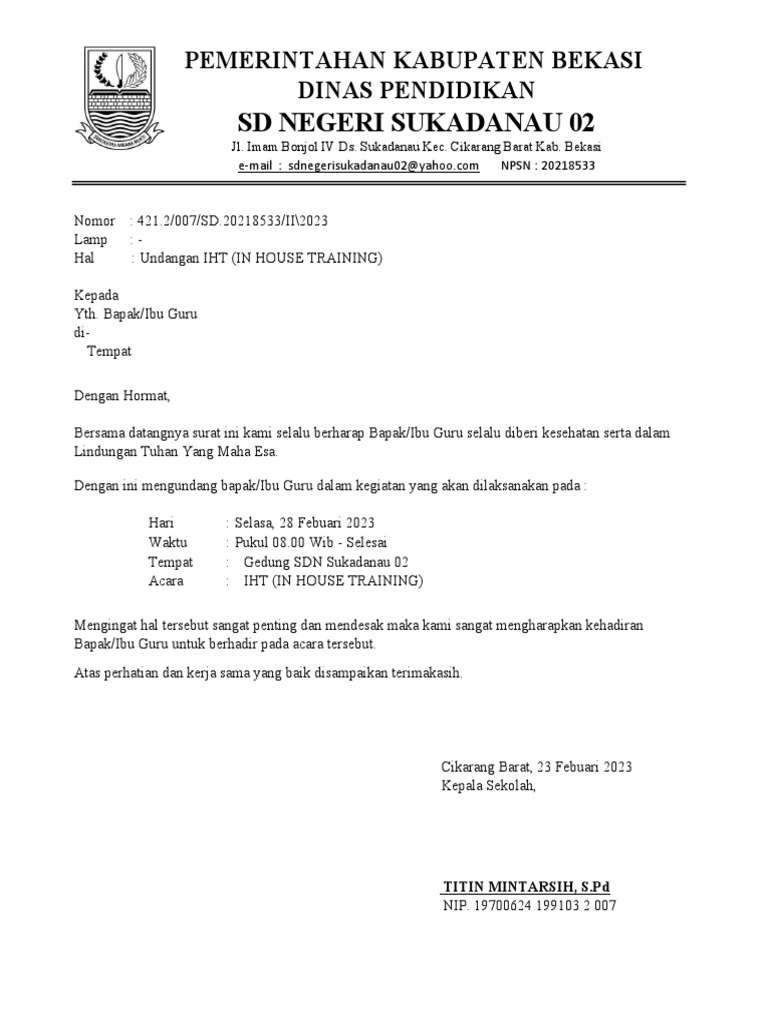 PEMERINTAHAN KABUPATEN BEKASI
DINAS PENDIDIKAN
SD NEGERI SUKADANAU 02
Jl. Imam Bonjol IV Ds. Sukadanau Kec. Cikarang Barat Kab. Bekasi
e-mail : sdnegerisukadanau02@yahoo.com NPSN : 20218533

Nomor : 421.2/007/SD.20218533/II\2023
Lamp : -
Hal : Undangan IHT (IN HOUSE TRAINING)

Kepada
Yth. Bapak/Ibu Guru
di-
Tempat

Dengan Hormat,

Bersama datangnya surat ini kami selalu berharap Bapak/Ibu Guru selalu diberi kesehatan serta dalam Lindungan Tuhan Yang Maha Esa.

Dengan ini mengundang bapak/Ibu Guru dalam kegiatan yang akan dilaksanakan pada :

Hari : Selasa, 28 Febuari 2023
Waktu : Pukul 08.00 Wib - Selesai
Tempat : Gedung SDN Sukadanau 02
Acara : IHT (IN HOUSE TRAINING)

Mengingat hal tersebut sangat penting dan mendesak maka kami sangat mengharapkan kehadiran Bapak/Ibu Guru untuk berhadir pada acara tersebut.

Atas perhatian dan kerja sama yang baik disampaikan terimakasih.

Cikarang Barat, 23 Febuari 2023
Kepala Sekolah,

TITIN MINTARSIH, S.Pd
NIP. 19700624 199103 2 007